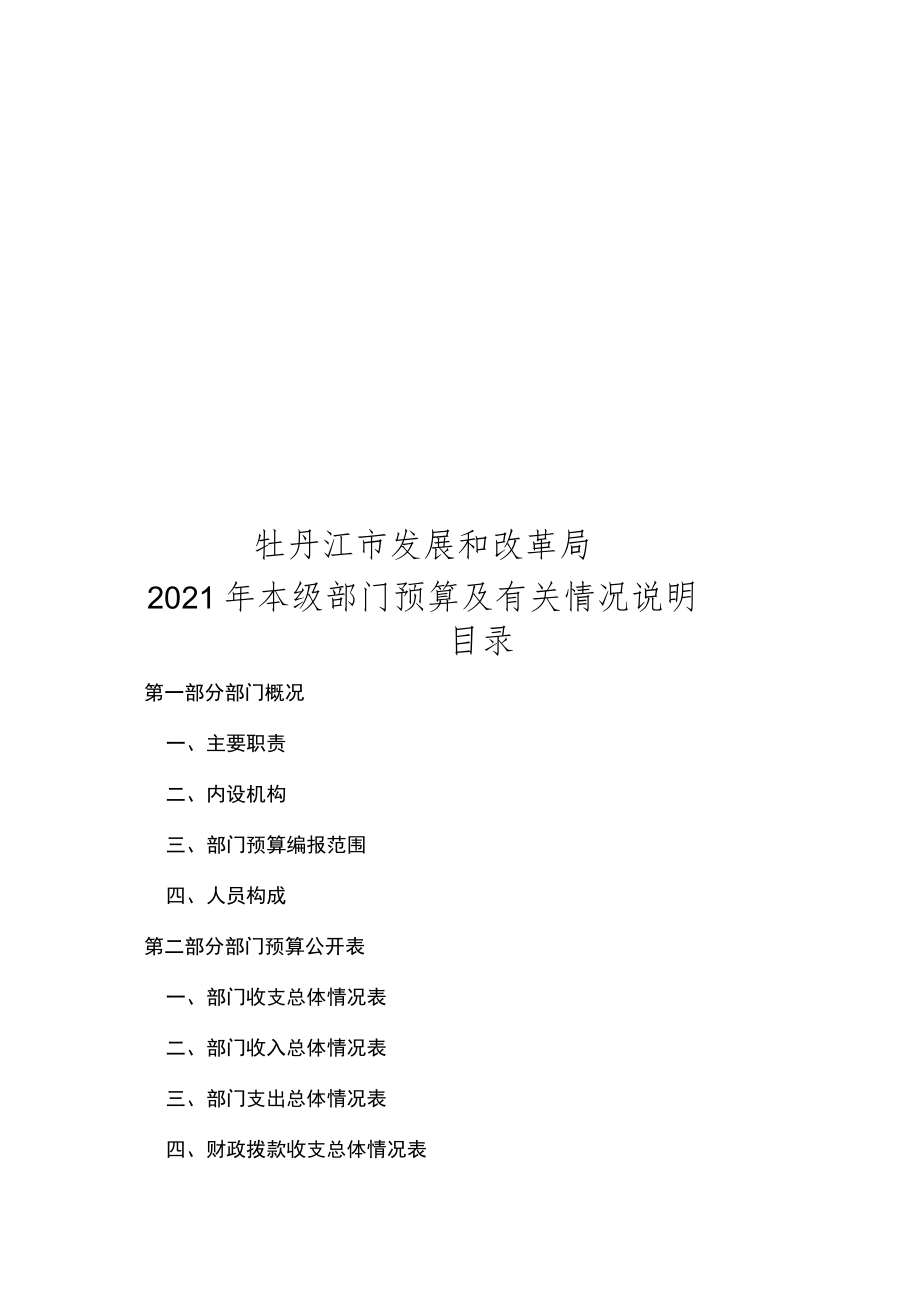 牡丹江市发展和改革局

2021年本级部门预算及有关情况说明

目录

第一部分部门概况

一、主要职责

二、内设机构

三、部门预算编报范围

四、人员构成

第二部分部门预算公开表

一、部门收支总体情况表

二、部门收入总体情况表

三、部门支出总体情况表

四、财政拨款收支总体情况表